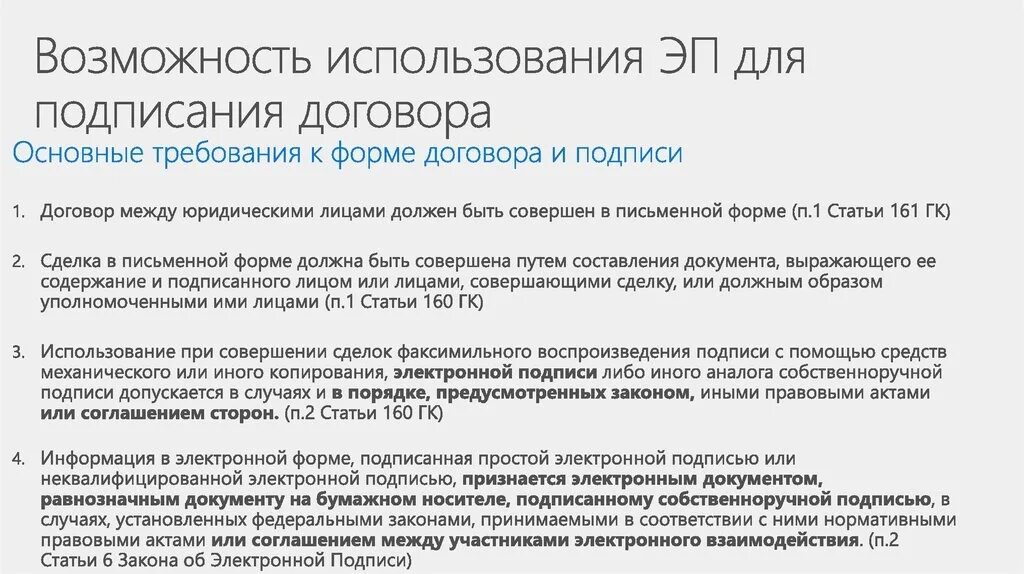 Возможность использования ЭП для подписания договора

Основные требования к форме договора и подписи

1. Договор между юридическими лицами должен быть совершен в письменной форме (п.1 Статьи 161 ГК)

2. Сделка в письменной форме должна быть совершена путем составления документа, выражающего ее содержание и подписанного лицом или лицами, совершающими сделку, или должным образом уполномоченными ими лицами (п.1 Статьи 160 ГК)

3. Использование при совершении сделок факсимильного воспроизведения подписи с помощью средств механического или иного копирования, электронной подписи либо иного аналога собственноручной подписи допускается в случаях и в порядке, предусмотренных законом, иными правовыми актами или соглашением сторон. (п.2 Статьи 160 ГК)

4. Информация в электронной форме, подписанная простой электронной подписью или неквалифицированной электронной подписью, признается электронным документом, равнозначным документу на бумажном носителе, подписанному собственноручной подписью, в случаях, установленных федеральными законами, принимаемыми в соответствии с ними нормативными правовыми актами или соглашением между участниками электронного взаимодействия. (п.2 Статьи 6 Закона об Электронной Подписи)